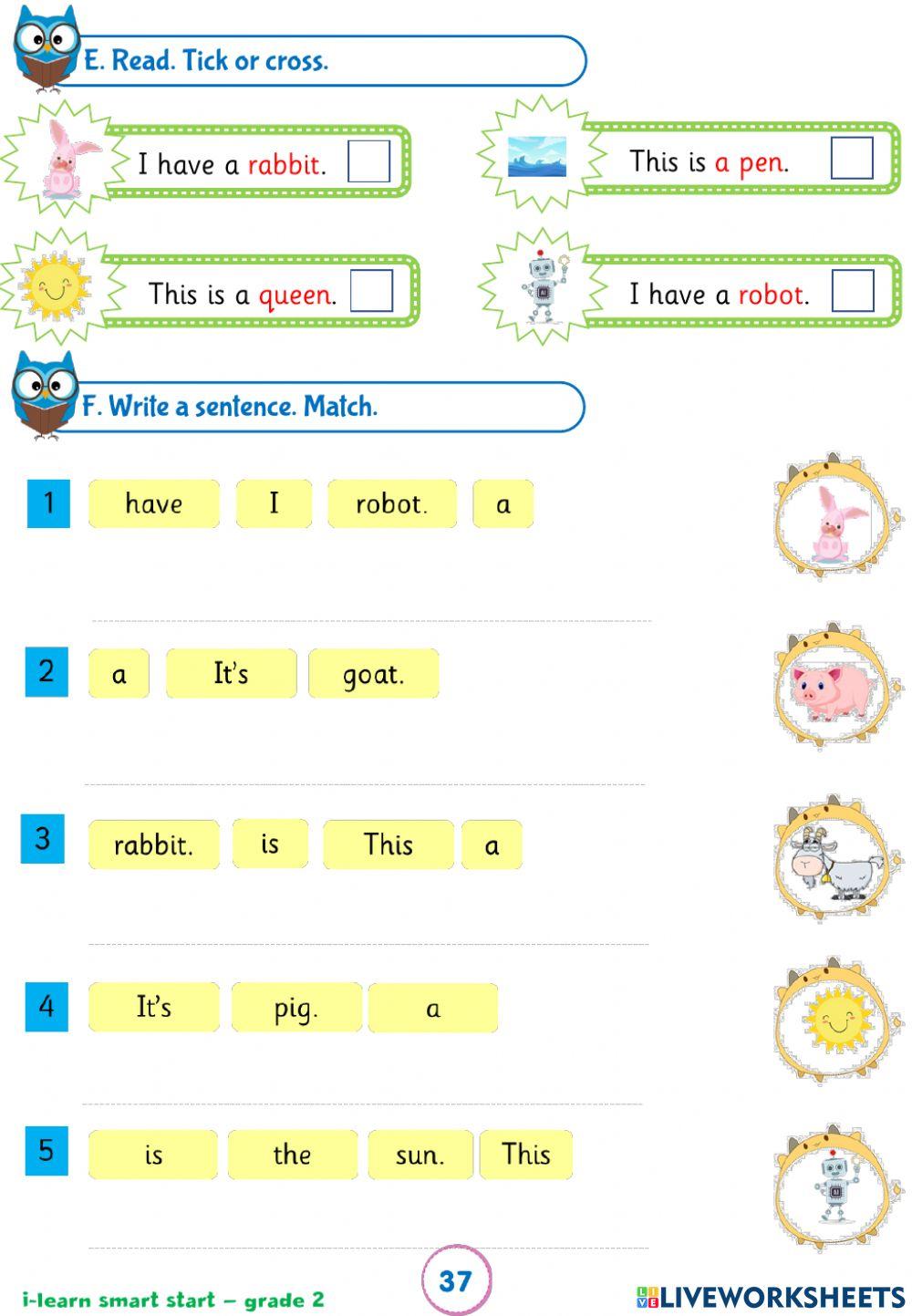 E. Read. Tick or cross.

I have a rabbit.

This is a pen.

This is a queen.

I have a robot.

F. Write a sentence. Match.

1 have I robot. a

2 a It's goat.

3 rabbit. is This a

4 It's pig. a

5 is the sun. This

i-learn smart start – grade 2

37

LIVEWORKSHEETS